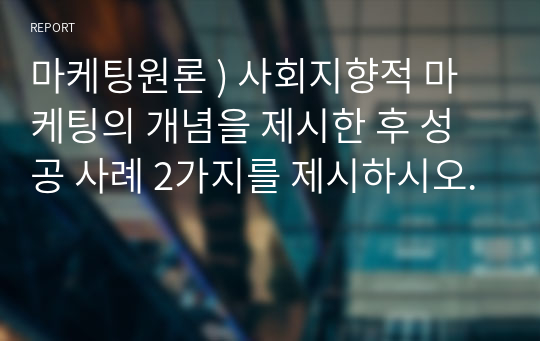 REPORT

마케팅원론 ) 사회지향적 마케팅의 개념을 제시한 후 성공 사례 2가지를 제시하시오.